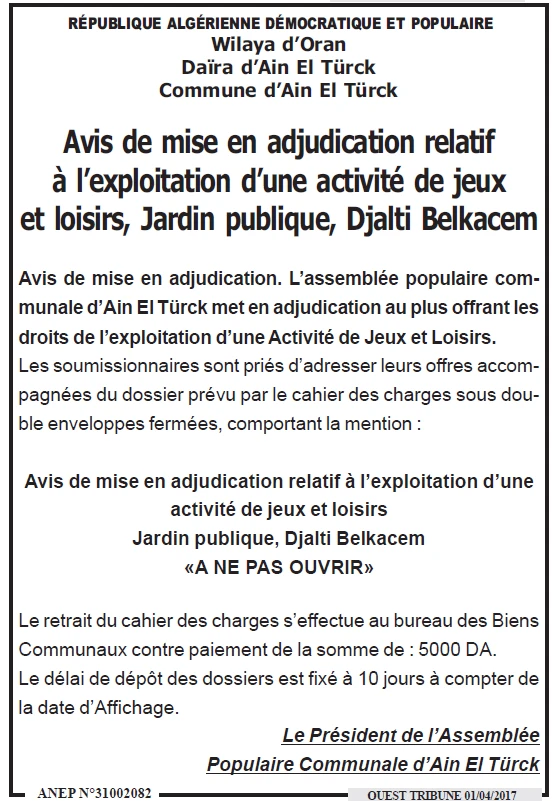 RÉPUBLIQUE ALGÉRIENNE DÉMOCRATIQUE ET POPULAIRE
Wilaya d'Oran
Daïra d'Ain El Türck
Commune d'Ain El Türck

Avis de mise en adjudication relatif à l'exploitation d'une activité de jeux et loisirs, Jardin publique, Djalti Belkacem

Avis de mise en adjudication. L'assemblée populaire communale d'Ain El Türck met en adjudication au plus offrant les droits de l'exploitation d'une Activité de Jeux et Loisirs.
Les soumissionnaires sont priés d'adresser leurs offres accompagnées du dossier prévu par le cahier des charges sous double enveloppes fermées, comportant la mention :

Avis de mise en adjudication relatif à l'exploitation d'une activité de jeux et loisirs
Jardin publique, Djalti Belkacem
«A NE PAS OUVRIR»

Le retrait du cahier des charges s'effectue au bureau des Biens Communaux contre paiement de la somme de : 5000 DA.
Le délai de dépôt des dossiers est fixé à 10 jours à compter de la date d'Affichage.

Le Président de l'Assemblée
Populaire Communale d'Ain El Türck

ANEP N°31002082
OUEST TRIBUNE 01/04/2017